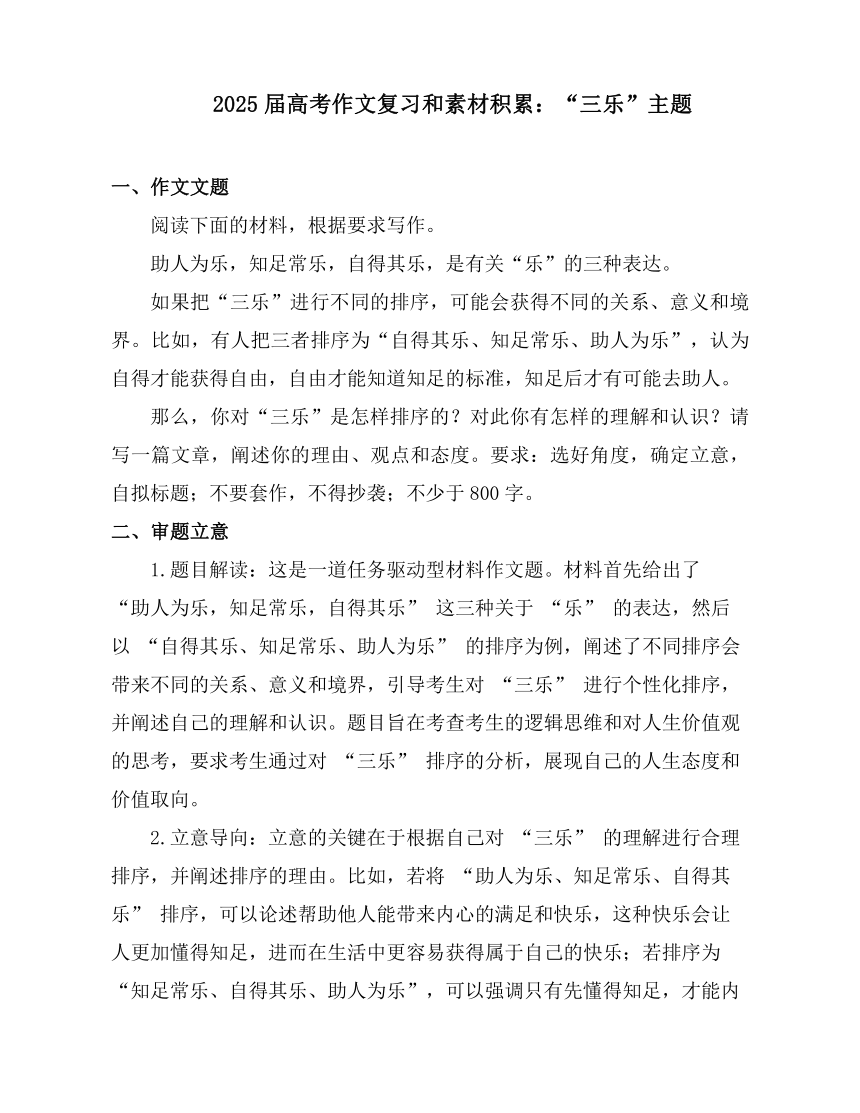 2025届高考作文复习和素材积累：“三乐”主题

一、作文文题

阅读下面的材料，根据要求写作。

助人为乐，知足常乐，自得其乐，是有关“乐”的三种表达。

如果把“三乐”进行不同的排序，可能会获得不同的关系、意义和境界。比如，有人把三者排序为“自得其乐、知足常乐、助人为乐”，认为自得才能获得自由，自由才能知道知足的标准，知足后才有可能去助人。

那么，你对“三乐”是怎样排序的？对此你有怎样的理解和认识？请写一篇文章，阐述你的理由、观点和态度。要求：选好角度，确定立意，自拟标题；不要套作，不得抄袭；不少于800字。

二、审题立意

1.题目解读：这是一道任务驱动型材料作文题。材料首先给出了“助人为乐，知足常乐，自得其乐” 这三种关于 “乐” 的表达，然后以 “自得其乐、知足常乐、助人为乐” 的排序为例，阐述了不同排序会带来不同的关系、意义和境界，引导考生对 “三乐” 进行个性化排序，并阐述自己的理解和认识。题目旨在考查考生的逻辑思维和对人生价值观的思考，要求考生通过对 “三乐” 排序的分析，展现自己的人生态度和价值取向。

2.立意导向：立意的关键在于根据自己对 “三乐” 的理解进行合理排序，并阐述排序的理由。比如，若将 “助人为乐、知足常乐、自得其乐” 排序，可以论述帮助他人能带来内心的满足和快乐，这种快乐会让人更加懂得知足，进而在生活中更容易获得属于自己的快乐；若排序为“知足常乐、自得其乐、助人为乐”，可以强调只有先懂得知足，才能内